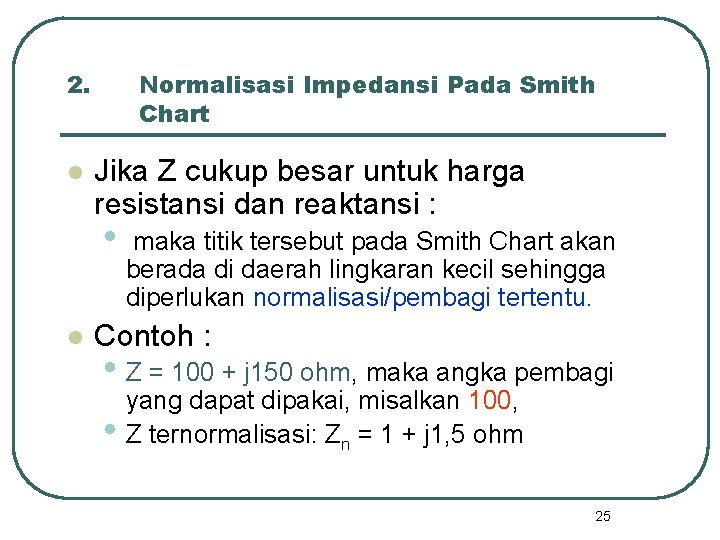 2. Normalisasi Impedansi Pada Smith Chart

• Jika Z cukup besar untuk harga resistansi dan reaktansi :

• maka titik tersebut pada Smith Chart akan berada di daerah lingkaran kecil sehingga diperlukan normalisasi/pembagi tertentu.

• Contoh :

• Z = 100 + j150 ohm, maka angka pembagi yang dapat dipakai, misalkan 100,

• Z ternormalisasi: $Z_n$ = 1 + j1,5 ohm

25